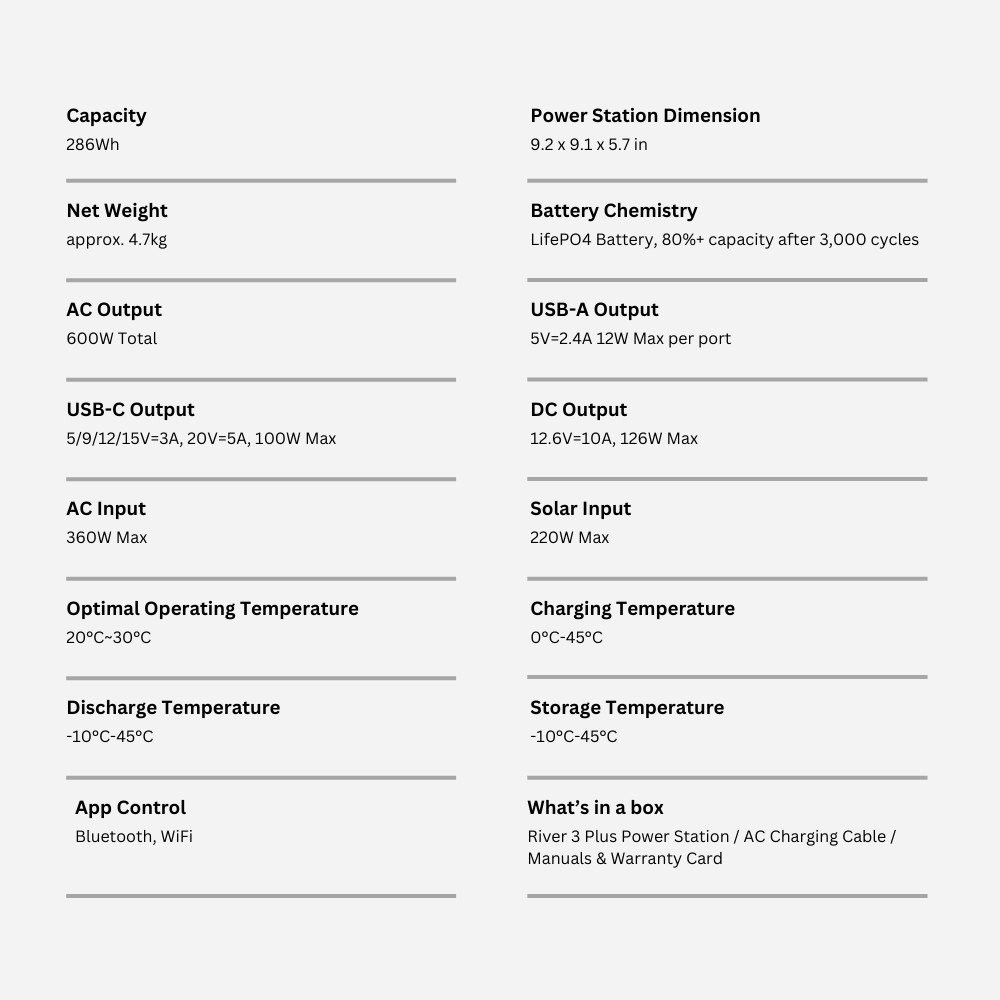 Capacity
286Wh

Net Weight
approx. 4.7kg

AC Output
600W Total

USB-C Output
5/9/12/15V=3A, 20V=5A, 100W Max

AC Input
360W Max

Optimal Operating Temperature
20°C~30°C

Discharge Temperature
-10°C-45°C

App Control
Bluetooth, WiFi

Power Station Dimension
9.2 x 9.1 x 5.7 in

Battery Chemistry
LifePO4 Battery, 80%+ capacity after 3,000 cycles

USB-A Output
5V=2.4A 12W Max per port

DC Output
12.6V=10A, 126W Max

Solar Input
220W Max

Charging Temperature
0°C-45°C

Storage Temperature
-10°C-45°C

What's in a box
River 3 Plus Power Station / AC Charging Cable / Manuals & Warranty Card